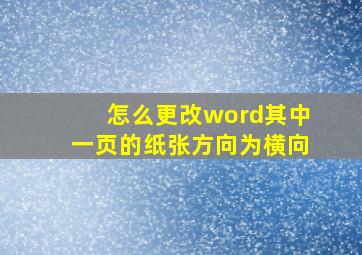 怎么更改word其中一页的纸张方向为横向